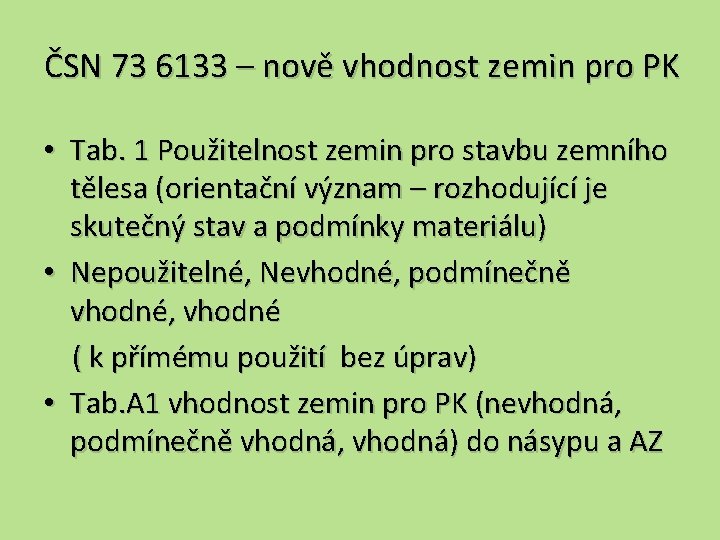 ČSN 73 6133 – nově vhodnost zemin pro PK

• Tab. 1 Použitelnost zemin pro stavbu zemního tělesa (orientační význam – rozhodující je skutečný stav a podmínky materiálu)
• Nepoužitelné, Nevhodné, podmínečně vhodné, vhodné

( k přímému použití bez úprav)

• Tab.A1 vhodnost zemin pro PK (nevhodná, podmínečně vhodná, vhodná) do násypu a AZ